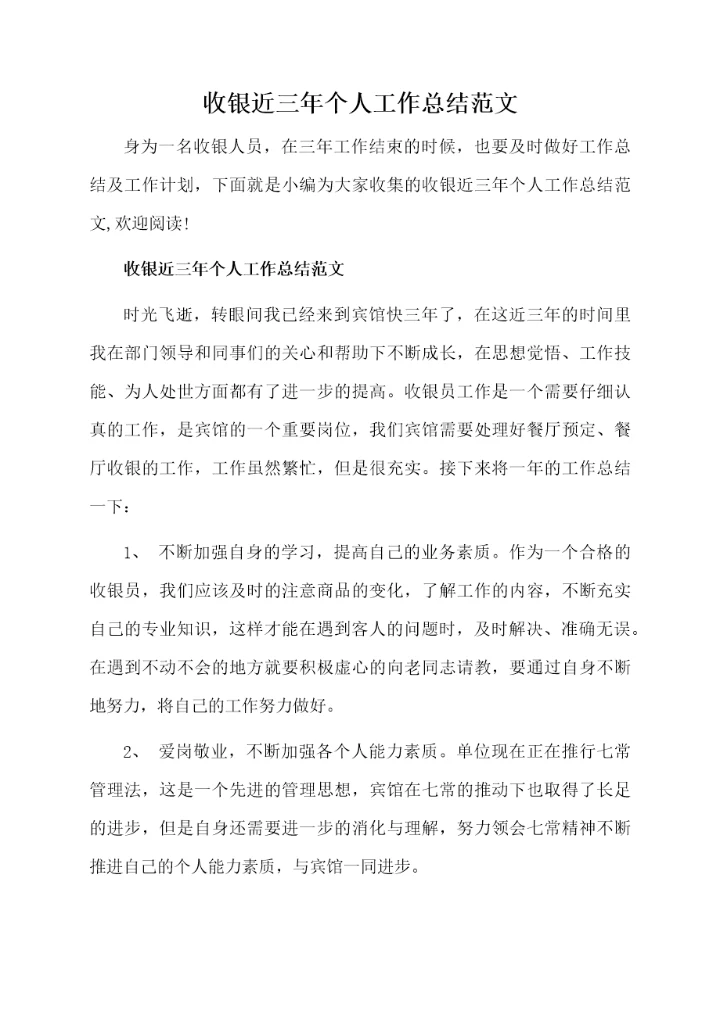 收银近三年个人工作总结范文

身为一名收银人员，在三年工作结束的时候，也要及时做好工作总结及工作计划，下面就是小编为大家收集的收银近三年个人工作总结范文,欢迎阅读!

收银近三年个人工作总结范文

时光飞逝，转眼间我已经来到宾馆快三年了，在这近三年的时间里我在部门领导和同事们的关心和帮助下不断成长，在思想觉悟、工作技能、为人处世方面都有了进一步的提高。收银员工作是一个需要仔细认真的工作，是宾馆的一个重要岗位，我们宾馆需要处理好餐厅预定、餐厅收银的工作，工作虽然繁忙，但是很充实。接下来将一年的工作总结一下：

1、 不断加强自身的学习，提高自己的业务素质。作为一个合格的收银员，我们应该及时的注意商品的变化，了解工作的内容，不断充实自己的专业知识，这样才能在遇到客人的问题时，及时解决、准确无误。在遇到不动不会的地方就要积极虚心的向老同志请教，要通过自身不断地努力，将自己的工作努力做好。

2、 爱岗敬业，不断加强各个人能力素质。单位现在正在推行七常管理法，这是一个先进的管理思想，宾馆在七常的推动下也取得了长足的进步，但是自身还需要进一步的消化与理解，努力领会七常精神不断推进自己的个人能力素质，与宾馆一同进步。